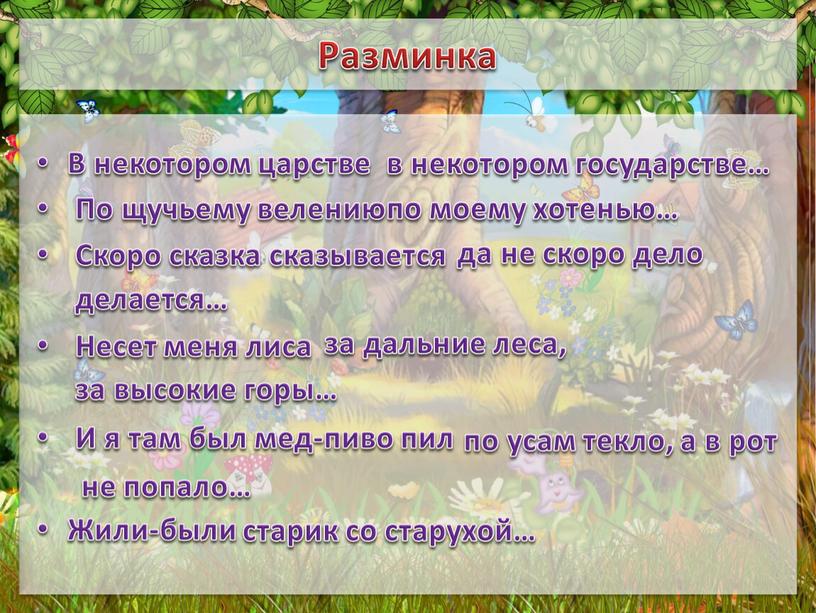 Разминка

• В некотором царстве в некотором государстве…
• По щучьему велениюпо моему хотенью…
• Скоро сказка сказывается да не скоро дело делается…
• Несет меня лиса за дальние леса, за высокие горы…
• И я там был мед-пиво пил по усам текло, а в рот не попало…
• Жили-были старик со старухой…